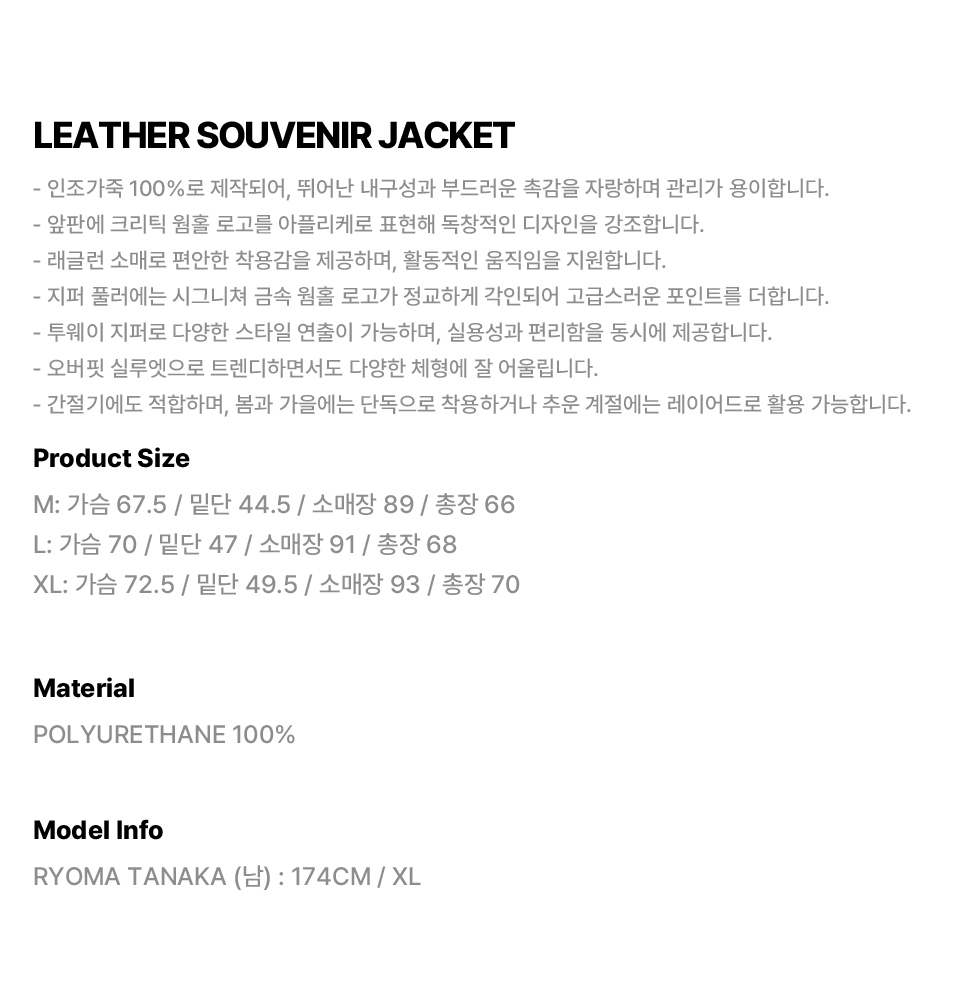 LEATHER SOUVENIR JACKET

- 인조가죽 100%로 제작되어, 뛰어난 내구성과 부드러운 촉감을 자랑하며 관리가 용이합니다.
- 앞판에 크리틱 웜홀 로고를 아플리케로 표현해 독창적인 디자인을 강조합니다.
- 래글런 소매로 편안한 착용감을 제공하며, 활동적인 움직임을 지원합니다.
- 지퍼 풀러에는 시그니쳐 금속 웜홀 로고가 정교하게 각인되어 고급스러운 포인트를 더합니다.
- 투웨이 지퍼로 다양한 스타일 연출이 가능하며, 실용성과 편리함을 동시에 제공합니다.
- 오버핏 실루엣으로 트렌디하면서도 다양한 체형에 잘 어울립니다.
- 간절기에도 적합하며, 봄과 가을에는 단독으로 착용하거나 추운 계절에는 레이어드로 활용 가능합니다.

Product Size

M: 가슴 67.5 / 밑단 44.5 / 소매장 89 / 총장 66
L: 가슴 70 / 밑단 47 / 소매장 91 / 총장 68
XL: 가슴 72.5 / 밑단 49.5 / 소매장 93 / 총장 70

Material

POLYURETHANE 100%

Model Info

RYOMA TANAKA (남) : 174CM / XL